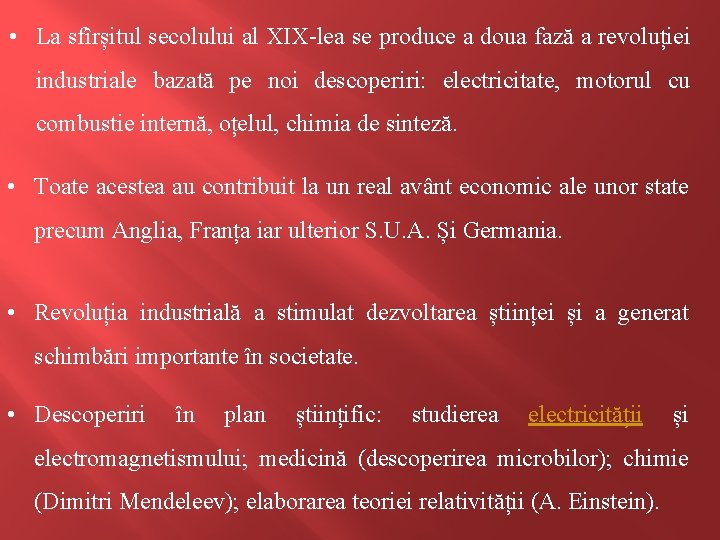 • La sfîrșitul secolului al XIX-lea se produce a doua fază a revoluției industriale bazată pe noi descoperiri: electricitate, motorul cu combustie internă, oțelul, chimia de sinteză.

• Toate acestea au contribuit la un real avânt economic ale unor state precum Anglia, Franța iar ulterior S.U.A. Și Germania.

• Revoluția industrială a stimulat dezvoltarea științei și a generat schimbări importante în societate.

• Descoperiri în plan științific: studierea electricității și electromagnetismului; medicină (descoperirea microbilor); chimie (Dimitri Mendeleev); elaborarea teoriei relativității (A. Einstein).